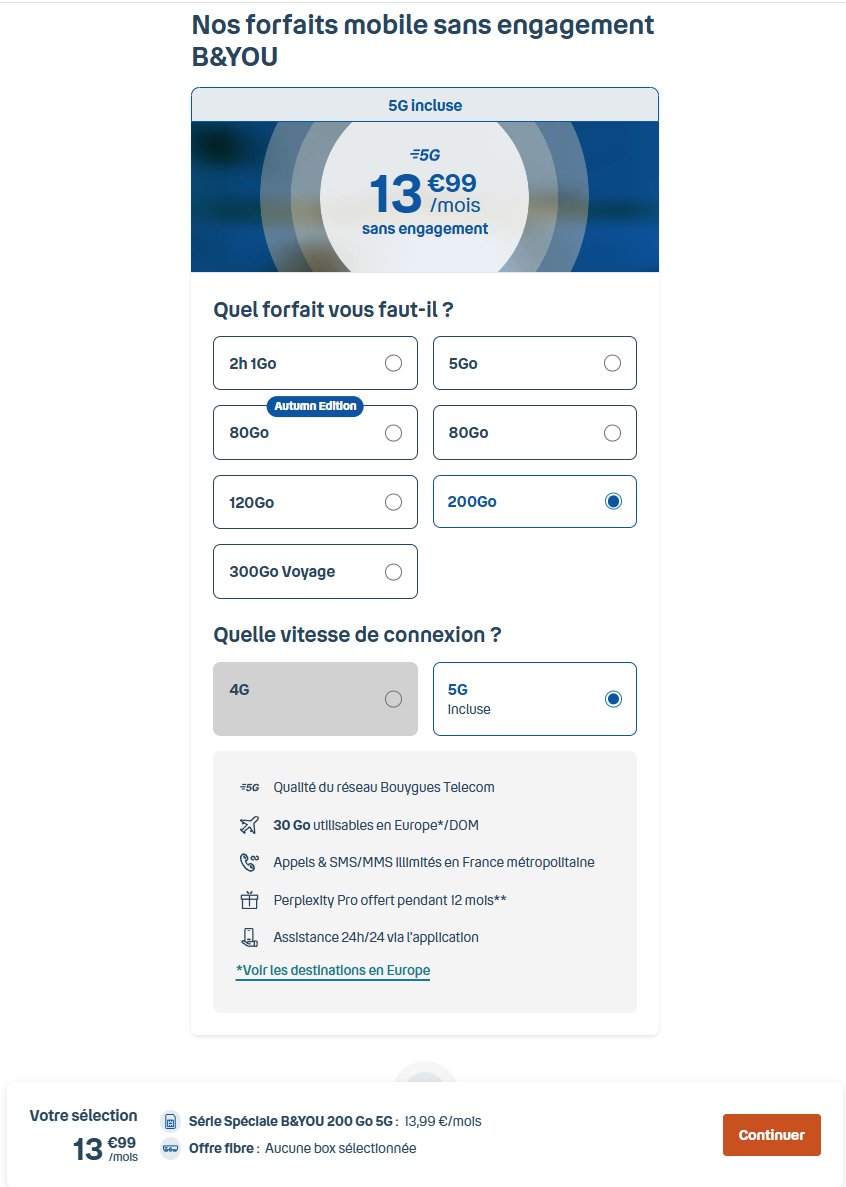 Nos forfaits mobile sans engagement B&YOU

5G incluse

5G
13 €99 /mois
sans engagement

Quel forfait vous faut-il ?

2h 1Go

5Go

Autumn Edition
80Go

80Go

120Go

200Go

300Go Voyage

Quelle vitesse de connexion ?

4G

5G
Incluse

5G Qualité du réseau Bouygues Telecom

30 Go utilisables en Europe*/DOM

Appels & SMS/MMS illimités en France métropolitaine

Perplexity Pro offert pendant 12 mois**

Assistance 24h/24 via l'application

*Voir les destinations en Europe

Votre sélection
13 €99 /mois

Série Spéciale B&YOU 200 Go 5G : 13,99 €/mois

Offre fibre : Aucune box sélectionnée

Continuer